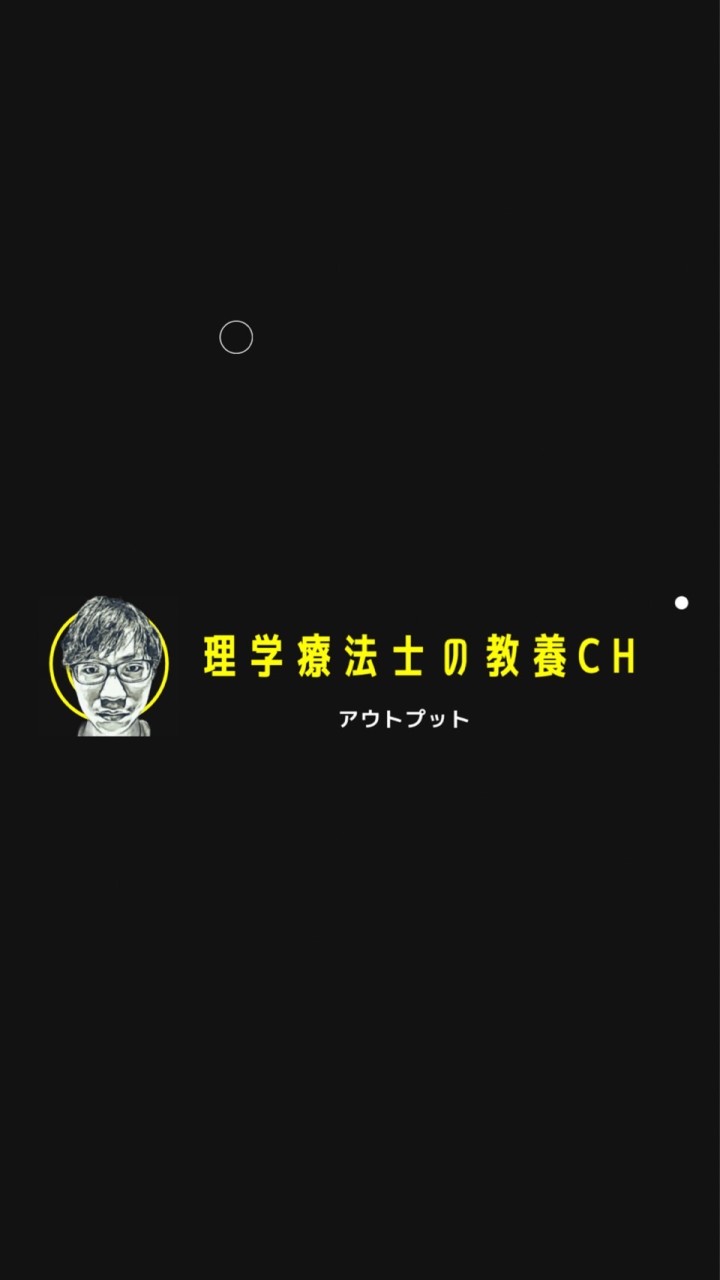 理学療法士の教養CH

アウトプット